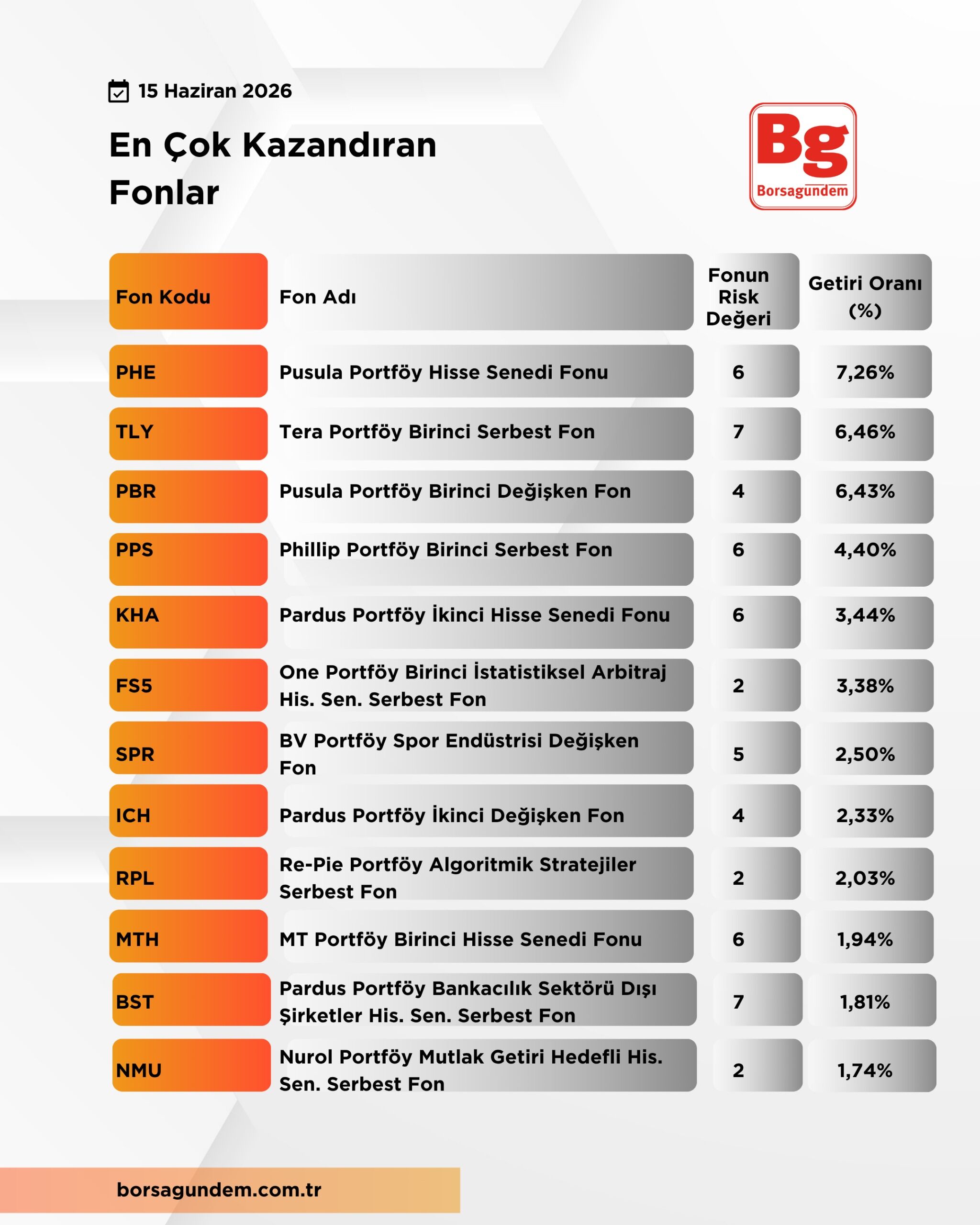 15 Haziran 2026

En Çok Kazandıran Fonlar

Bg
Borsagundem

| Fon Kodu | Fon Adı | Fonun Risk Değeri | Getiri Oranı (%) |
|---|---|---|---|
| PHE | Pusula Portföy Hisse Senedi Fonu | 6 | 7,26% |
| TLY | Tera Portföy Birinci Serbest Fon | 7 | 6,46% |
| PBR | Pusula Portföy Birinci Değişken Fon | 4 | 6,43% |
| PPS | Phillip Portföy Birinci Serbest Fon | 6 | 4,40% |
| KHA | Pardus Portföy İkinci Hisse Senedi Fonu | 6 | 3,44% |
| FS5 | One Portföy Birinci İstatistiksel Arbitraj His. Sen. Serbest Fon | 2 | 3,38% |
| SPR | BV Portföy Spor Endüstrisi Değişken Fon | 5 | 2,50% |
| ICH | Pardus Portföy İkinci Değişken Fon | 4 | 2,33% |
| RPL | Re-Pie Portföy Algoritmik Stratejiler Serbest Fon | 2 | 2,03% |
| MTH | MT Portföy Birinci Hisse Senedi Fonu | 6 | 1,94% |
| BST | Pardus Portföy Bankacılık Sektörü Dışı Şirketler His. Sen. Serbest Fon | 7 | 1,81% |
| NMU | Nurol Portföy Mutlak Getiri Hedefli His. Sen. Serbest Fon | 2 | 1,74% |

borsagundem.com.tr